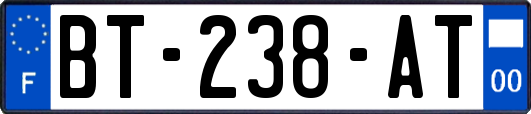 F
BT-238-AT
00